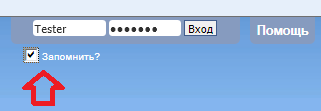 Tester
•••••••
Вход
Помощь
Запомнить?